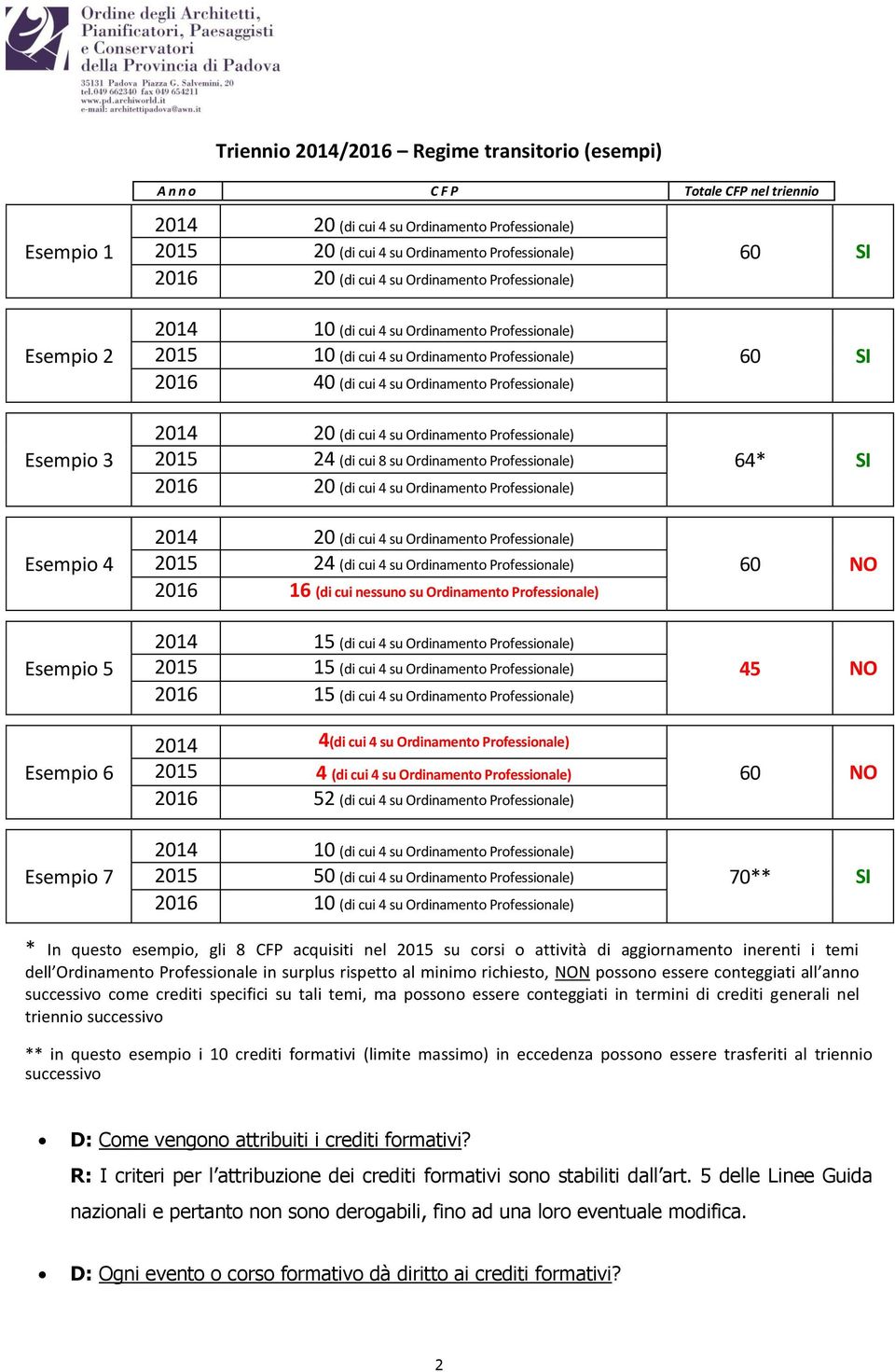 Ordine degli Architetti, Pianificatori, Paesaggisti e Conservatori della Provincia di Padova
35131 Padova Piazza G. Salvemini, 20
tel.049 662340 fax 049 654211
www.pd.archiworld.it
e-mail: architettipadova@awn.it

Triennio 2014/2016 – Regime transitorio (esempi)

| | Anno | CFP | Totale CFP nel triennio | |
|---|---|---|---|---|
| Esempio 1 | 2014 | 20 (di cui 4 su Ordinamento Professionale) | 60 | SI |
| | 2015 | 20 (di cui 4 su Ordinamento Professionale) | | |
| | 2016 | 20 (di cui 4 su Ordinamento Professionale) | | |
| Esempio 2 | 2014 | 10 (di cui 4 su Ordinamento Professionale) | 60 | SI |
| | 2015 | 10 (di cui 4 su Ordinamento Professionale) | | |
| | 2016 | 40 (di cui 4 su Ordinamento Professionale) | | |
| Esempio 3 | 2014 | 20 (di cui 4 su Ordinamento Professionale) | 64* | SI |
| | 2015 | 24 (di cui 8 su Ordinamento Professionale) | | |
| | 2016 | 20 (di cui 4 su Ordinamento Professionale) | | |
| Esempio 4 | 2014 | 20 (di cui 4 su Ordinamento Professionale) | 60 | NO |
| | 2015 | 24 (di cui 4 su Ordinamento Professionale) | | |
| | 2016 | 16 (di cui nessuno su Ordinamento Professionale) | | |
| Esempio 5 | 2014 | 15 (di cui 4 su Ordinamento Professionale) | 45 | NO |
| | 2015 | 15 (di cui 4 su Ordinamento Professionale) | | |
| | 2016 | 15 (di cui 4 su Ordinamento Professionale) | | |
| Esempio 6 | 2014 | 4(di cui 4 su Ordinamento Professionale) | 60 | NO |
| | 2015 | 4 (di cui 4 su Ordinamento Professionale) | | |
| | 2016 | 52 (di cui 4 su Ordinamento Professionale) | | |
| Esempio 7 | 2014 | 10 (di cui 4 su Ordinamento Professionale) | 70** | SI |
| | 2015 | 50 (di cui 4 su Ordinamento Professionale) | | |
| | 2016 | 10 (di cui 4 su Ordinamento Professionale) | | |

* In questo esempio, gli 8 CFP acquisiti nel 2015 su corsi o attività di aggiornamento inerenti i temi dell'Ordinamento Professionale in surplus rispetto al minimo richiesto, NON possono essere conteggiati all'anno successivo come crediti specifici su tali temi, ma possono essere conteggiati in termini di crediti generali nel triennio successivo

** in questo esempio i 10 crediti formativi (limite massimo) in eccedenza possono essere trasferiti al triennio successivo

• D: Come vengono attribuiti i crediti formativi?
R: I criteri per l'attribuzione dei crediti formativi sono stabiliti dall'art. 5 delle Linee Guida nazionali e pertanto non sono derogabili, fino ad una loro eventuale modifica.

• D: Ogni evento o corso formativo dà diritto ai crediti formativi?

2